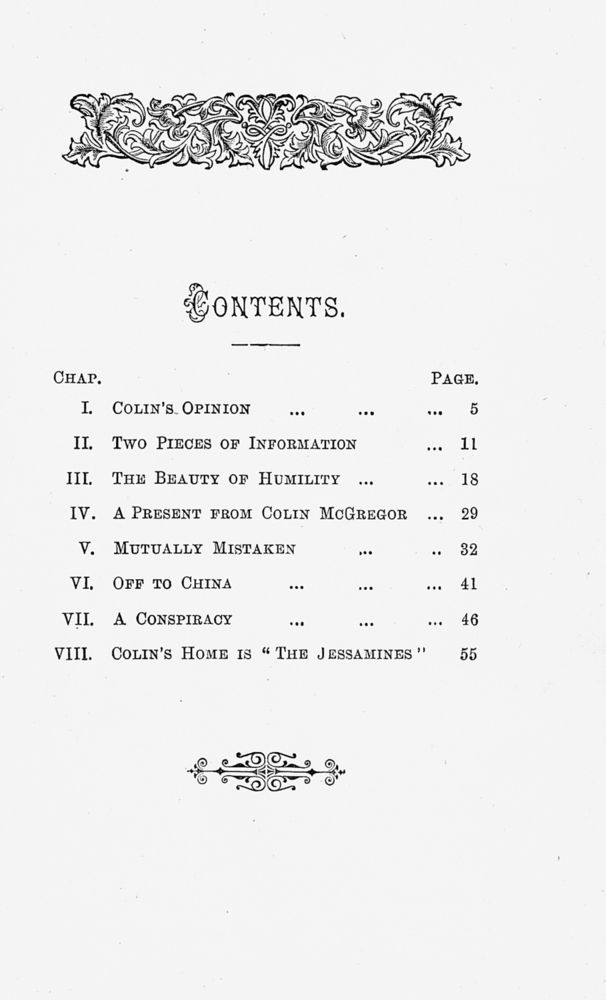 CONTENTS.

| CHAP. | | PAGE. |
|---|---|---|
| I. | COLIN'S OPINION ... ... ... | 5 |
| II. | TWO PIECES OF INFORMATION ... | 11 |
| III. | THE BEAUTY OF HUMILITY ... ... | 18 |
| IV. | A PRESENT FROM COLIN MCGREGOR ... | 29 |
| V. | MUTUALLY MISTAKEN ... .. | 32 |
| VI. | OFF TO CHINA ... ... ... | 41 |
| VII. | A CONSPIRACY ... ... ... | 46 |
| VIII. | COLIN'S HOME IS "THE JESSAMINES" | 55 |